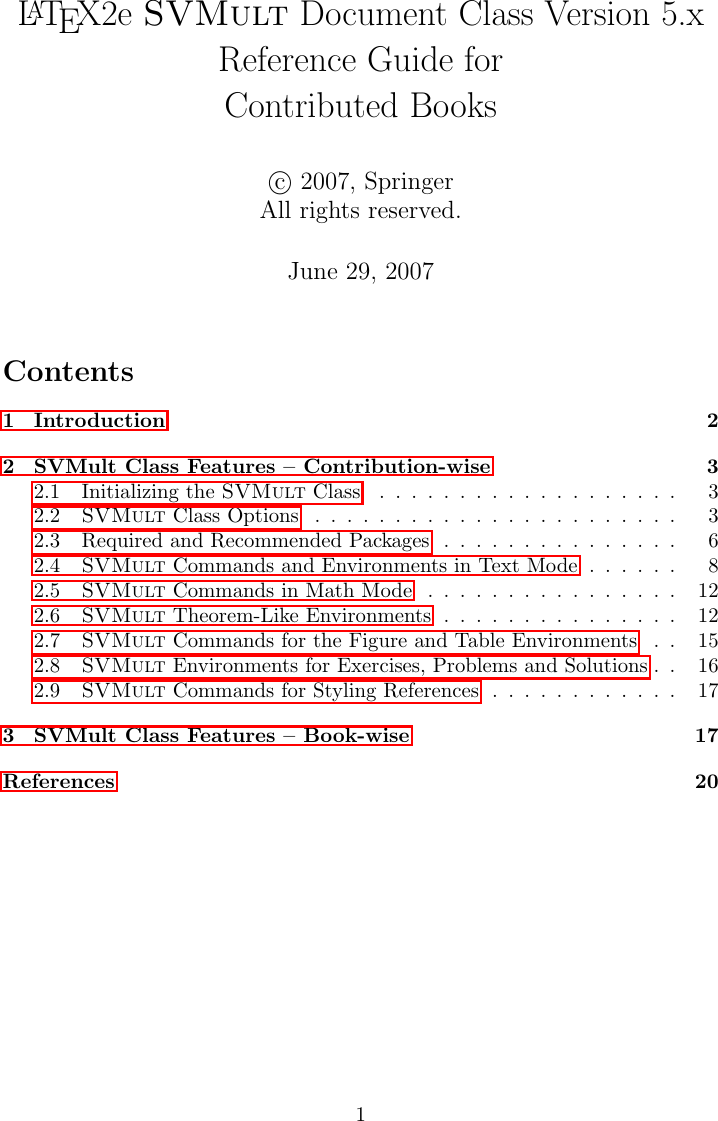 LATEX2e SVMult Document Class Version 5.x
Reference Guide for
Contributed Books

© 2007, Springer
All rights reserved.

June 29, 2007

Contents

1 Introduction 2

2 SVMult Class Features – Contribution-wise 3
2.1 Initializing the SVMult Class 3
2.2 SVMult Class Options 3
2.3 Required and Recommended Packages 6
2.4 SVMult Commands and Environments in Text Mode 8
2.5 SVMult Commands in Math Mode 12
2.6 SVMult Theorem-Like Environments 12
2.7 SVMult Commands for the Figure and Table Environments 15
2.8 SVMult Environments for Exercises, Problems and Solutions 16
2.9 SVMult Commands for Styling References 17

3 SVMult Class Features – Book-wise 17

References 20

1